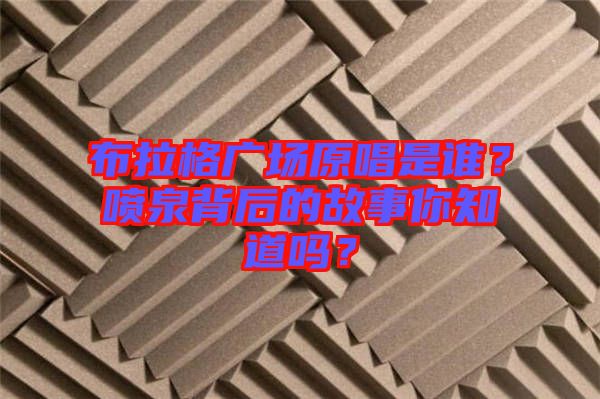 布拉格广场原唱是谁？喷泉背后的故事你知道吗？